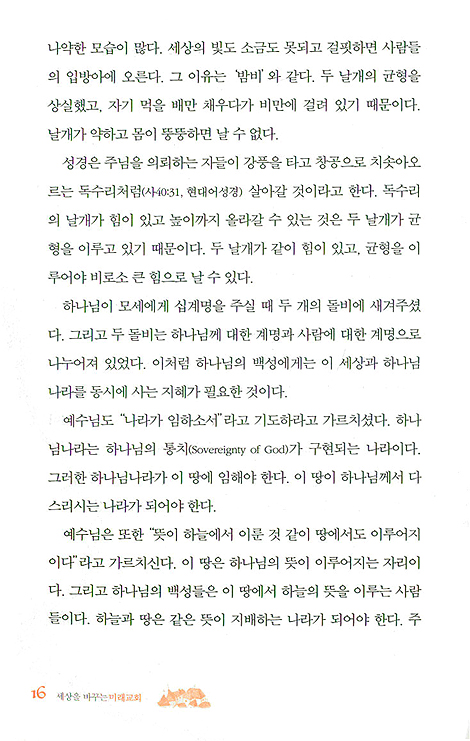 나약한 모습이 많다. 세상의 빛도 소금도 못되고 걸핏하면 사람들의 입방아에 오른다. 그 이유는 '밤비'와 같다. 두 날개의 균형을 상실했고, 자기 먹을 배만 채우다가 비만에 걸려 있기 때문이다. 날개가 약하고 몸이 뚱뚱하면 날 수 없다.

성경은 주님을 의뢰하는 자들이 강풍을 타고 창공으로 치솟아오르는 독수리처럼(사40:31, 현대어성경) 살아갈 것이라고 한다. 독수리의 날개가 힘이 있고 높이까지 올라갈 수 있는 것은 두 날개가 균형을 이루고 있기 때문이다. 두 날개가 같이 힘이 있고, 균형을 이루어야 비로소 큰 힘으로 날 수 있다.

하나님이 모세에게 십계명을 주실 때 두 개의 돌비에 새겨주셨다. 그리고 두 돌비는 하나님께 대한 계명과 사람에 대한 계명으로 나누어져 있었다. 이처럼 하나님의 백성에게는 이 세상과 하나님 나라를 동시에 사는 지혜가 필요한 것이다.

예수님도 "나라가 임하소서"라고 기도하라고 가르치셨다. 하나님나라는 하나님의 통치(Sovereignty of God)가 구현되는 나라이다. 그러한 하나님나라가 이 땅에 임해야 한다. 이 땅이 하나님께서 다스리시는 나라가 되어야 한다.

예수님은 또한 "뜻이 하늘에서 이룬 것 같이 땅에서도 이루어지이다"라고 가르치신다. 이 땅은 하나님의 뜻이 이루어지는 자리이다. 그리고 하나님의 백성들은 이 땅에서 하늘의 뜻을 이루는 사람들이다. 하늘과 땅은 같은 뜻이 지배하는 나라가 되어야 한다. 주

16 세상을 바꾸는 미래교회